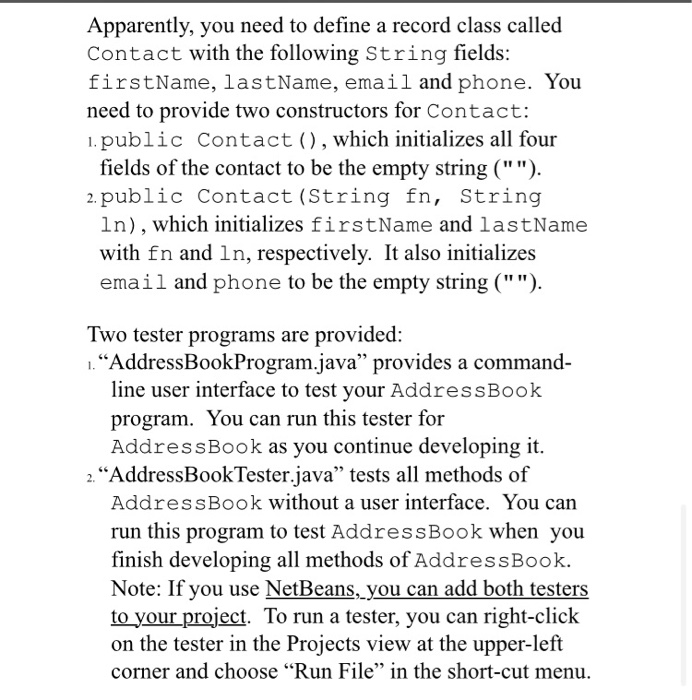 Apparently, you need to define a record class called Contact with the following String fields: firstName, lastName, email and phone. You need to provide two constructors for Contact:
1. public Contact(), which initializes all four fields of the contact to be the empty string ("").
2. public Contact(String fn, String ln), which initializes firstName and lastName with fn and ln, respectively. It also initializes email and phone to be the empty string ("").

Two tester programs are provided:
1. “AddressBookProgram.java” provides a command-line user interface to test your AddressBook program. You can run this tester for AddressBook as you continue developing it.
2. “AddressBookTester.java” tests all methods of AddressBook without a user interface. You can run this program to test AddressBook when you finish developing all methods of AddressBook. Note: If you use NetBeans, you can add both testers to your project. To run a tester, you can right-click on the tester in the Projects view at the upper-left corner and choose “Run File” in the short-cut menu.